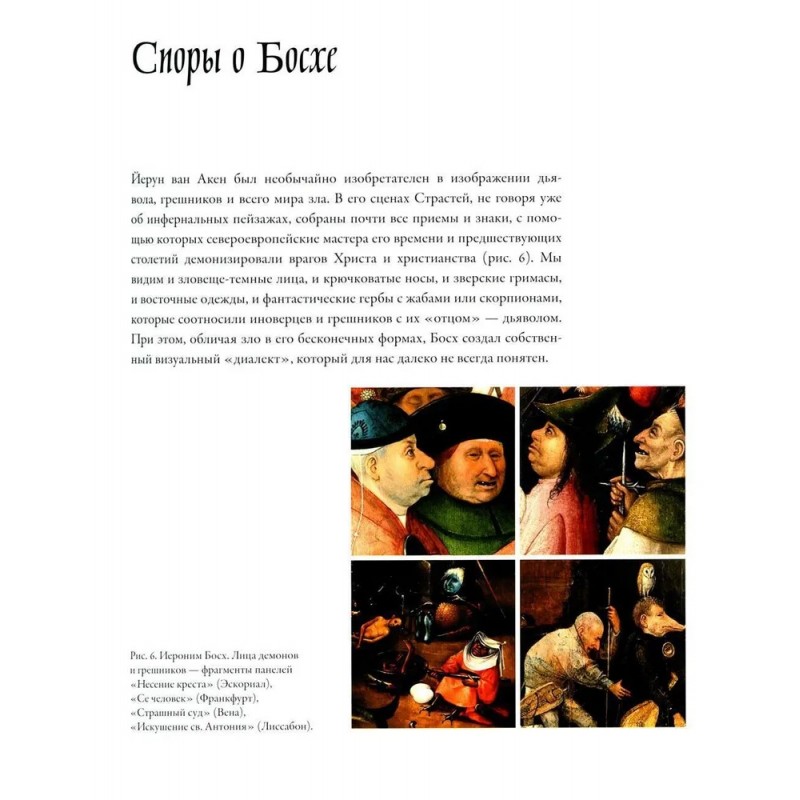 Споры о Босхе

Йерун ван Акен был необычайно изобретателен в изображении дьявола, грешников и всего мира зла. В его сценах Страстей, не говоря уже об инфернальных пейзажах, собраны почти все приемы и знаки, с помощью которых североевропейские мастера его времени и предшествующих столетий демонизировали врагов Христа и христианства (рис. 6). Мы видим и зловеще-темные лица, и крючковатые носы, и зверские гримасы, и восточные одежды, и фантастические гербы с жабами или скорпионами, которые соотносили иноверцев и грешников с их «отцом» — дьяволом. При этом, обличая зло в его бесконечных формах, Босх создал собственный визуальный «диалект», который для нас далеко не всегда понятен.

Рис. 6. Иероним Босх. Лица демонов и грешников — фрагменты панелей «Несение креста» (Эскориал), «Се человек» (Франкфурт), «Страшный суд» (Вена), «Искушение св. Антония» (Лиссабон).